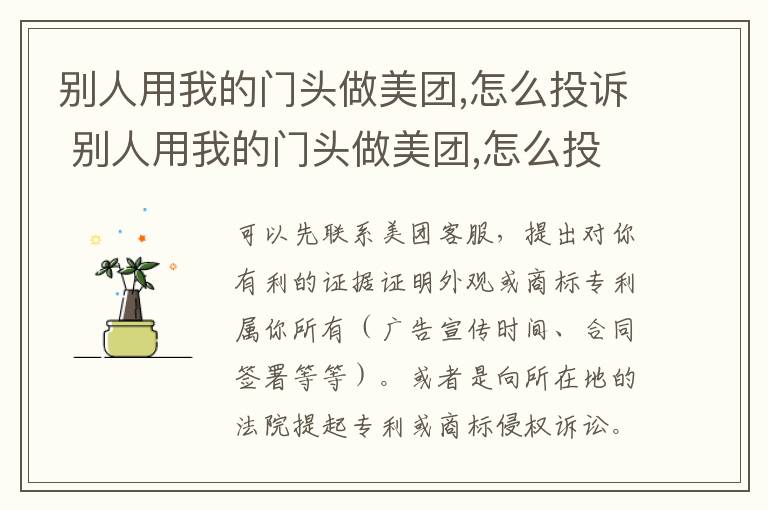 别人用我的门头做美团,怎么投诉
别人用我的门头做美团,怎么投

可以先联系美团客服，提出对你有利的证据证明外观或商标专利属你所有（广告宣传时间、合同签署等等）。或者是向所在地的法院提起专利或商标侵权诉讼。